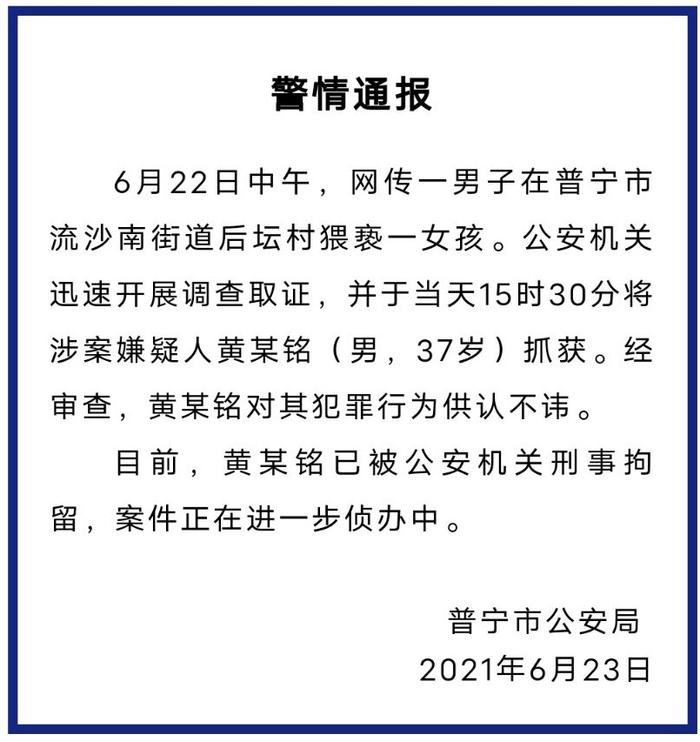 警情通报

6月22日中午，网传一男子在普宁市流沙南街道后坛村猥亵一女孩。公安机关迅速开展调查取证，并于当天15时30分将涉案嫌疑人黄某铭（男，37岁）抓获。经审查，黄某铭对其犯罪行为供认不讳。

目前，黄某铭已被公安机关刑事拘留，案件正在进一步侦办中。

普宁市公安局
2021年6月23日